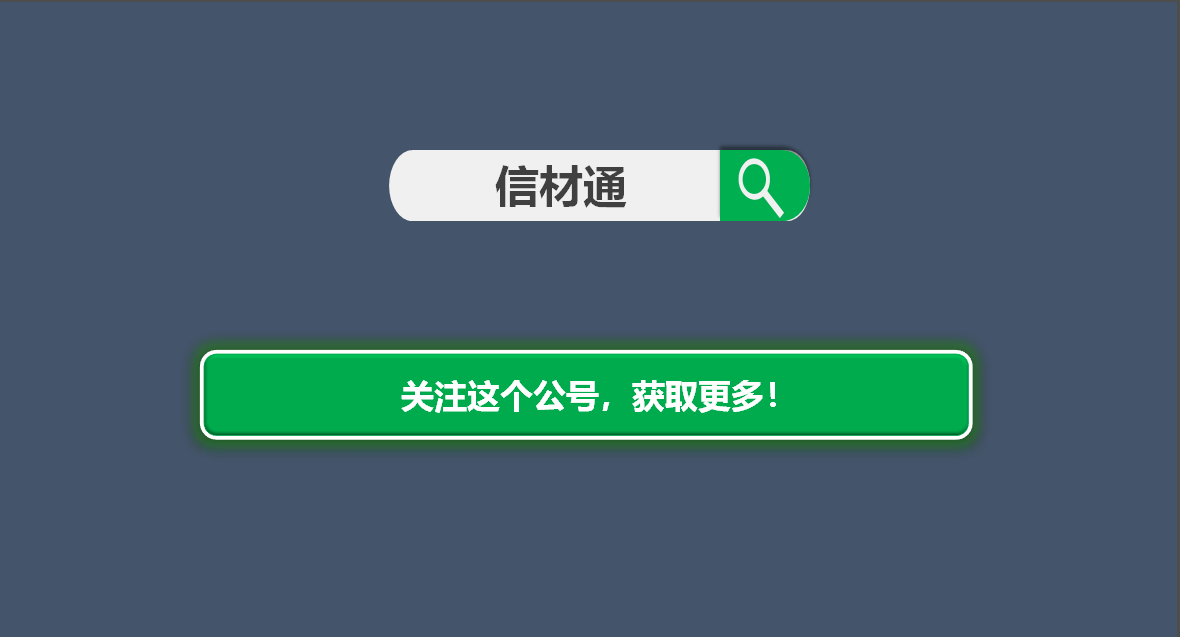 信材通

关注这个公号，获取更多！